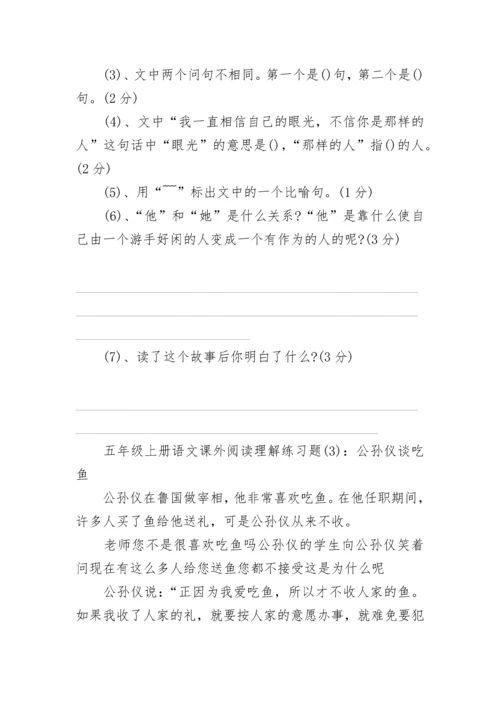 (3)、文中两个问句不相同。第一个是()句，第二个是()句。(2分)

(4)、文中“我一直相信自己的眼光，不信你是那样的人”这句话中“眼光”的意思是()，“那样的人”指()的人。(2分)

(5)、用“~~~”标出文中的一个比喻句。(1分)

(6)、“他”和“她”是什么关系?“他”是靠什么使自己由一个游手好闲的人变成一个有作为的人的呢?(3分)

(7)、读了这个故事后你明白了什么?(3分)

五年级上册语文课外阅读理解练习题(3)：公孙仪谈吃鱼

公孙仪在鲁国做宰相，他非常喜欢吃鱼。在他任职期间，许多人买了鱼给他送礼，可是公孙仪从来不收。

老师您不是很喜欢吃鱼吗公孙仪的学生向公孙仪笑着问现在有这么多人给您送鱼您都不接受这是为什么呢

公孙仪说：“正因为我爱吃鱼，所以才不收人家的鱼。如果我收了人家的礼，就要按人家的意愿办事，就难免要犯